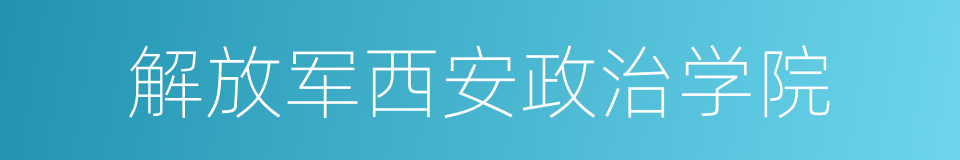 解放军西安政治学院